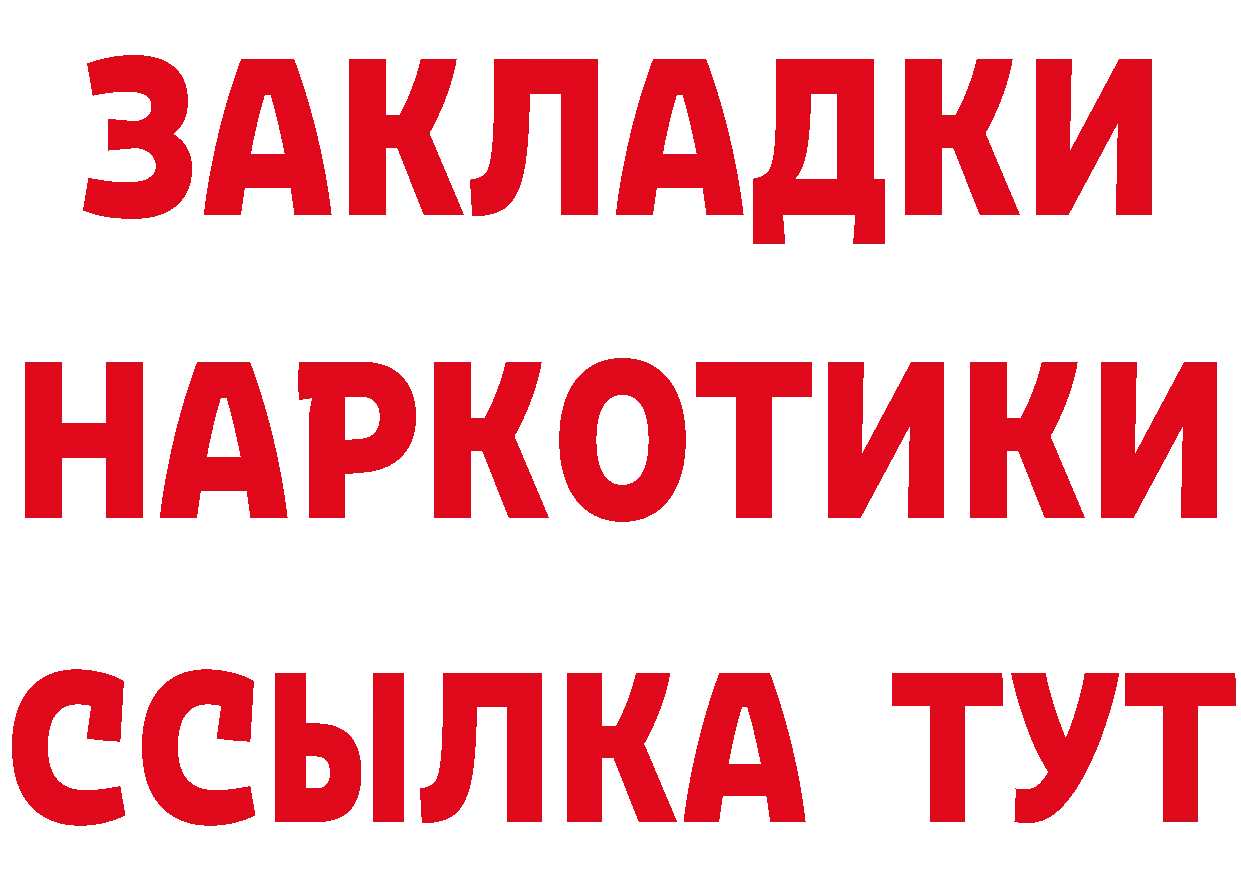 ЗАКЛАДКИ
НАРКОТИКИ
ССЫЛКА ТУТ